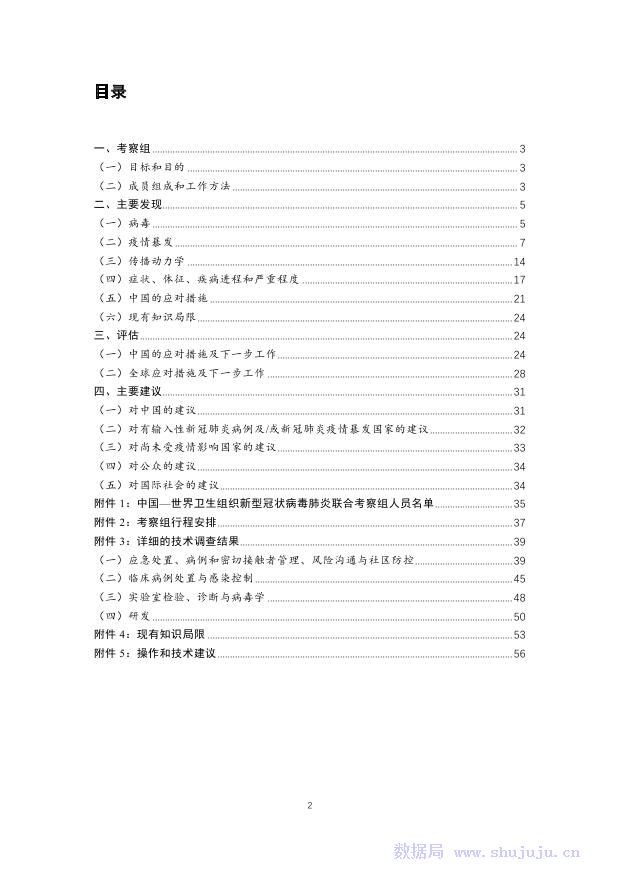 目录

一、考察组 3
（一）目标和目的 3
（二）成员组成和工作方法 3
二、主要发现 5
（一）病毒 5
（二）疫情暴发 7
（三）传播动力学 14
（四）症状、体征、疾病进程和严重程度 17
（五）中国的应对措施 21
（六）现有知识局限 24
三、评估 24
（一）中国的应对措施及下一步工作 24
（二）全球应对措施及下一步工作 28
四、主要建议 31
（一）对中国的建议 31
（二）对有输入性新冠肺炎病例及/或新冠肺炎疫情暴发国家的建议 32
（三）对尚未受疫情影响国家的建议 33
（四）对公众的建议 34
（五）对国际社会的建议 34
附件 1：中国—世界卫生组织新型冠状病毒肺炎联合考察组人员名单 35
附件 2：考察组行程安排 37
附件 3：详细的技术调查结果 39
（一）应急处置、病例和密切接触者管理、风险沟通与社区防控 39
（二）临床病例处置与感染控制 45
（三）实验室检验、诊断与病毒学 48
（四）研发 50
附件 4：现有知识局限 53
附件 5：操作和技术建议 56

2

数据局 www.shujuju.cn